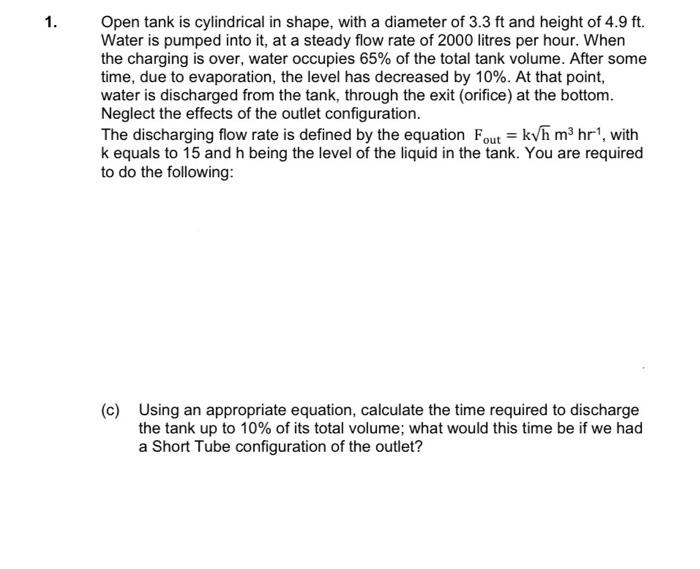 1. Open tank is cylindrical in shape, with a diameter of 3.3 ft and height of 4.9 ft. Water is pumped into it, at a steady flow rate of 2000 litres per hour. When the charging is over, water occupies 65% of the total tank volume. After some time, due to evaporation, the level has decreased by 10%. At that point, water is discharged from the tank, through the exit (orifice) at the bottom. Neglect the effects of the outlet configuration.

The discharging flow rate is defined by the equation $F_{out} = k\sqrt{h}$ $m^3$ $hr^{-1}$, with k equals to 15 and h being the level of the liquid in the tank. You are required to do the following:

(c) Using an appropriate equation, calculate the time required to discharge the tank up to 10% of its total volume; what would this time be if we had a Short Tube configuration of the outlet?